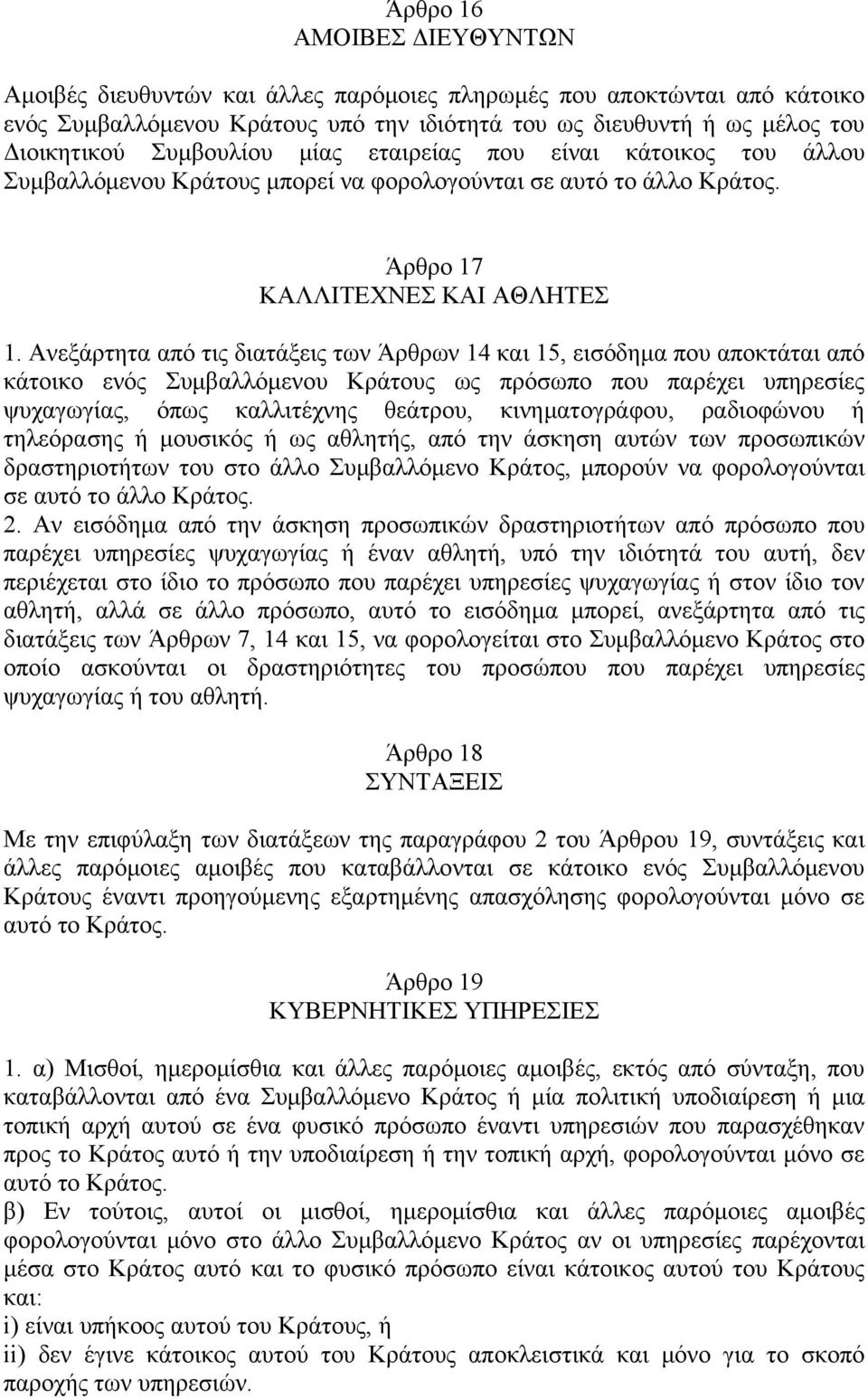 Άρθρο 16
ΑΜΟΙΒΕΣ ΔΙΕΥΘΥΝΤΩΝ

Αμοιβές διευθυντών και άλλες παρόμοιες πληρωμές που αποκτώνται από κάτοικο ενός Συμβαλλόμενου Κράτους υπό την ιδιότητά του ως διευθυντή ή ως μέλος του Διοικητικού Συμβουλίου μίας εταιρείας που είναι κάτοικος του άλλου Συμβαλλόμενου Κράτους μπορεί να φορολογούνται σε αυτό το άλλο Κράτος.

Άρθρο 17
ΚΑΛΛΙΤΕΧΝΕΣ ΚΑΙ ΑΘΛΗΤΕΣ

1. Ανεξάρτητα από τις διατάξεις των Άρθρων 14 και 15, εισόδημα που αποκτάται από κάτοικο ενός Συμβαλλόμενου Κράτους ως πρόσωπο που παρέχει υπηρεσίες ψυχαγωγίας, όπως καλλιτέχνης θεάτρου, κινηματογράφου, ραδιοφώνου ή τηλεόρασης ή μουσικός ή ως αθλητής, από την άσκηση αυτών των προσωπικών δραστηριοτήτων του στο άλλο Συμβαλλόμενο Κράτος, μπορούν να φορολογούνται σε αυτό το άλλο Κράτος.
2. Αν εισόδημα από την άσκηση προσωπικών δραστηριοτήτων από πρόσωπο που παρέχει υπηρεσίες ψυχαγωγίας ή έναν αθλητή, υπό την ιδιότητά του αυτή, δεν περιέχεται στο ίδιο το πρόσωπο που παρέχει υπηρεσίες ψυχαγωγίας ή στον ίδιο τον αθλητή, αλλά σε άλλο πρόσωπο, αυτό το εισόδημα μπορεί, ανεξάρτητα από τις διατάξεις των Άρθρων 7, 14 και 15, να φορολογείται στο Συμβαλλόμενο Κράτος στο οποίο ασκούνται οι δραστηριότητες του προσώπου που παρέχει υπηρεσίες ψυχαγωγίας ή του αθλητή.

Άρθρο 18
ΣΥΝΤΑΞΕΙΣ

Με την επιφύλαξη των διατάξεων της παραγράφου 2 του Άρθρου 19, συντάξεις και άλλες παρόμοιες αμοιβές που καταβάλλονται σε κάτοικο ενός Συμβαλλόμενου Κράτους έναντι προηγούμενης εξαρτημένης απασχόλησης φορολογούνται μόνο σε αυτό το Κράτος.

Άρθρο 19
ΚΥΒΕΡΝΗΤΙΚΕΣ ΥΠΗΡΕΣΙΕΣ

1. α) Μισθοί, ημερομίσθια και άλλες παρόμοιες αμοιβές, εκτός από σύνταξη, που καταβάλλονται από ένα Συμβαλλόμενο Κράτος ή μία πολιτική υποδιαίρεση ή μια τοπική αρχή αυτού σε ένα φυσικό πρόσωπο έναντι υπηρεσιών που παρασχέθηκαν προς το Κράτος αυτό ή την υποδιαίρεση ή την τοπική αρχή, φορολογούνται μόνο σε αυτό το Κράτος.
β) Εν τούτοις, αυτοί οι μισθοί, ημερομίσθια και άλλες παρόμοιες αμοιβές φορολογούνται μόνο στο άλλο Συμβαλλόμενο Κράτος αν οι υπηρεσίες παρέχονται μέσα στο Κράτος αυτό και το φυσικό πρόσωπο είναι κάτοικος αυτού του Κράτους και:
i) είναι υπήκοος αυτού του Κράτους, ή
ii) δεν έγινε κάτοικος αυτού του Κράτους αποκλειστικά και μόνο για το σκοπό παροχής των υπηρεσιών.